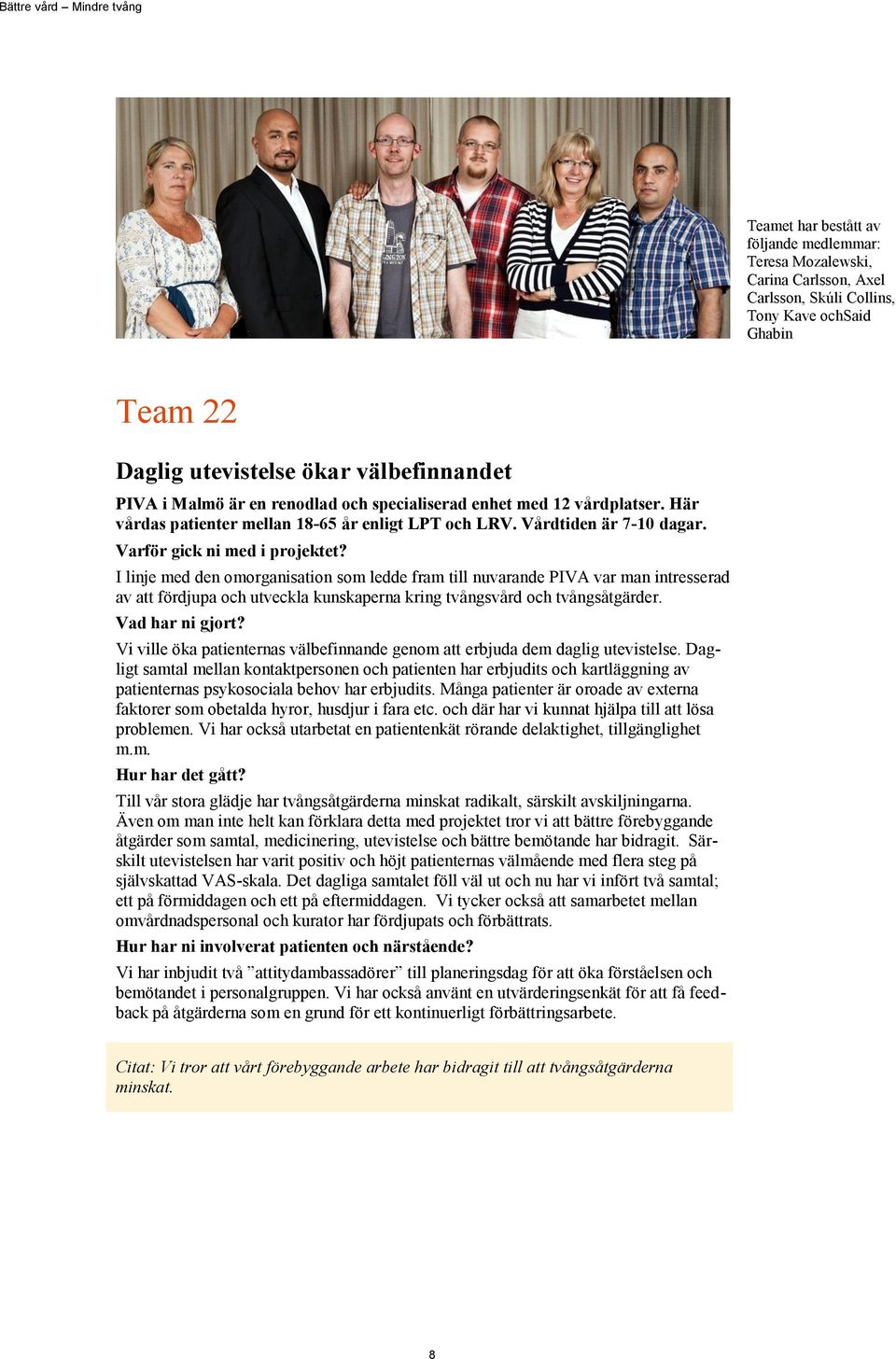 Bättre vård – Mindre tvång

Teamet har bestått av följande medlemmar: Teresa Mozalewski, Carina Carlsson, Axel Carlsson, Skúli Collins, Tony Kave ochSaid Ghabin

Team 22

Daglig utevistelse ökar välbefinnandet

PIVA i Malmö är en renodlad och specialiserad enhet med 12 vårdplatser. Här vårdas patienter mellan 18-65 år enligt LPT och LRV. Vårdtiden är 7-10 dagar.

Varför gick ni med i projektet?

I linje med den omorganisation som ledde fram till nuvarande PIVA var man intresserad av att fördjupa och utveckla kunskaperna kring tvångsvård och tvångsåtgärder.

Vad har ni gjort?

Vi ville öka patienternas välbefinnande genom att erbjuda dem daglig utevistelse. Dagligt samtal mellan kontaktpersonen och patienten har erbjudits och kartläggning av patienternas psykosociala behov har erbjudits. Många patienter är oroade av externa faktorer som obetalda hyror, husdjur i fara etc. och där har vi kunnat hjälpa till att lösa problemen. Vi har också utarbetat en patientenkät rörande delaktighet, tillgänglighet m.m.

Hur har det gått?

Till vår stora glädje har tvångsåtgärderna minskat radikalt, särskilt avskiljningarna. Även om man inte helt kan förklara detta med projektet tror vi att bättre förebyggande åtgärder som samtal, medicinering, utevistelse och bättre bemötande har bidragit. Särskilt utevistelsen har varit positiv och höjt patienternas välmående med flera steg på självskattad VAS-skala. Det dagliga samtalet föll väl ut och nu har vi infört två samtal; ett på förmiddagen och ett på eftermiddagen. Vi tycker också att samarbetet mellan omvårdnadspersonal och kurator har fördjupats och förbättrats.

Hur har ni involverat patienten och närstående?

Vi har inbjudit två ”attitydambassadörer” till planeringsdag för att öka förståelsen och bemötandet i personalgruppen. Vi har också använt en utvärderingsenkät för att få feedback på åtgärderna som en grund för ett kontinuerligt förbättringsarbete.

Citat: Vi tror att vårt förebyggande arbete har bidragit till att tvångsåtgärderna minskat.

8